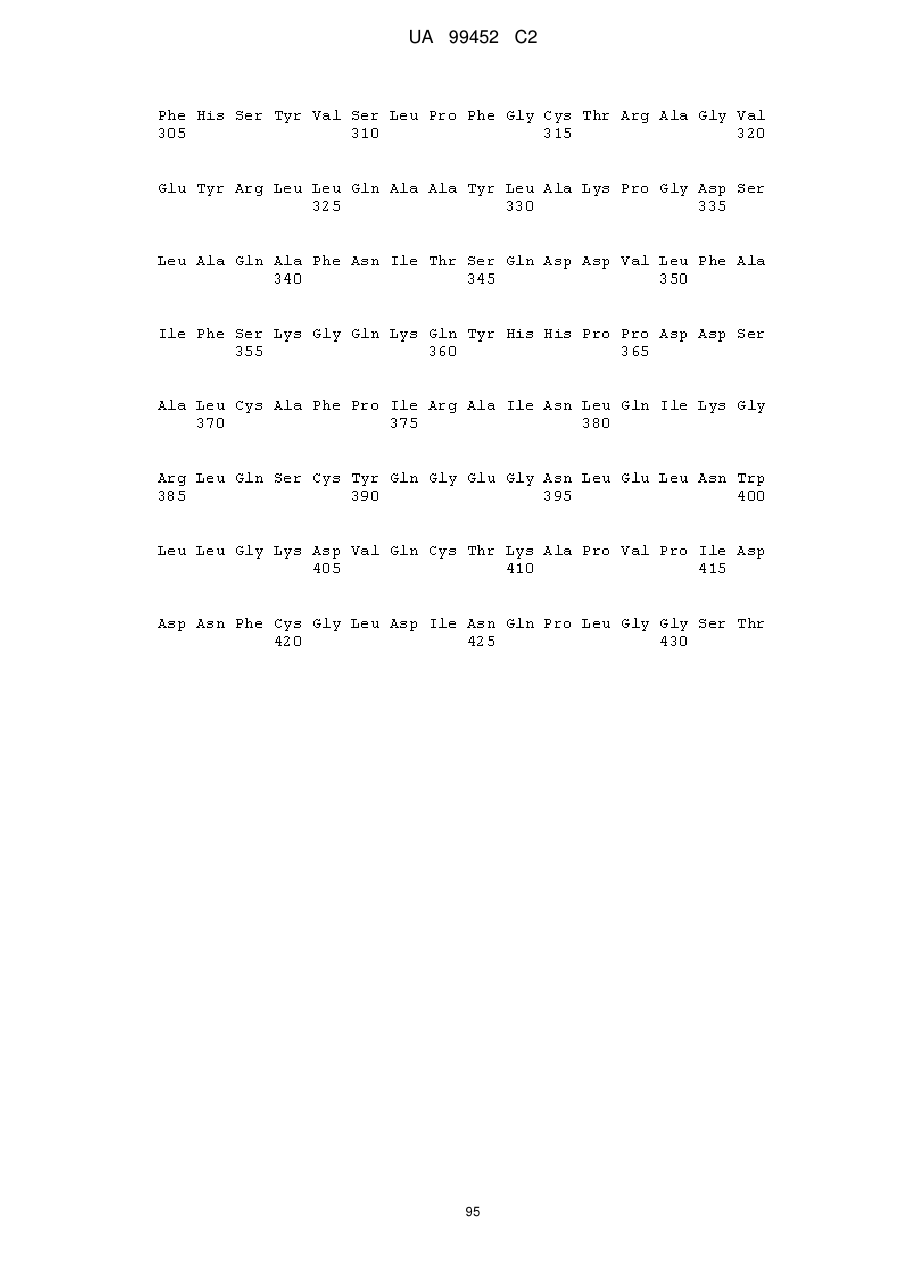 UA 99452 C2

Phe His Ser Tyr Val Ser Leu Pro Phe Gly Cys Thr Arg Ala Gly Val
305                 310                 315                 320

Glu Tyr Arg Leu Leu Gln Ala Ala Tyr Leu Ala Lys Pro Gly Asp Ser
                325                 330                 335

Leu Ala Gln Ala Phe Asn Ile Thr Ser Gln Asp Asp Val Leu Phe Ala
            340                 345                 350

Ile Phe Ser Lys Gly Gln Lys Gln Tyr His His Pro Pro Asp Asp Ser
        355                 360                 365

Ala Leu Cys Ala Phe Pro Ile Arg Ala Ile Asn Leu Gln Ile Lys Gly
    370                 375                 380

Arg Leu Gln Ser Cys Tyr Gln Gly Glu Gly Asn Leu Glu Leu Asn Trp
385                 390                 395                 400

Leu Leu Gly Lys Asp Val Gln Cys Thr Lys Ala Pro Val Pro Ile Asp
                405                 410                 415

Asp Asn Phe Cys Gly Leu Asp Ile Asn Gln Pro Leu Gly Gly Ser Thr
            420                 425                 430

95